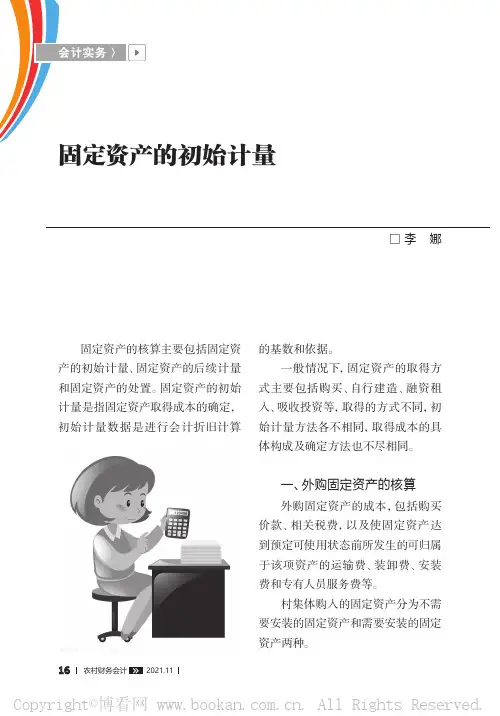 会计实务 〉

固定资产的初始计量

□李 娜

固定资产的核算主要包括固定资产的初始计量、固定资产的后续计量和固定资产的处置。固定资产的初始计量是指固定资产取得成本的确定，初始计量数据是进行会计折旧计算的基数和依据。

一般情况下，固定资产的取得方式主要包括购买、自行建造、融资租入、吸收投资等，取得的方式不同，初始计量方法各不相同，取得成本的具体构成及确定方法也不尽相同。

一、外购固定资产的核算

外购固定资产的成本，包括购买价款、相关税费，以及使固定资产达到预定可使用状态前所发生的可归属于该项资产的运输费、装卸费、安装费和专有人员服务费等。

村集体购入的固定资产分为不需要安装的固定资产和需要安装的固定资产两种。

16 | 农村财务会计 2021.11 |

Copyright©博看网 www.bookan.com.cn. All Rights Reserved.